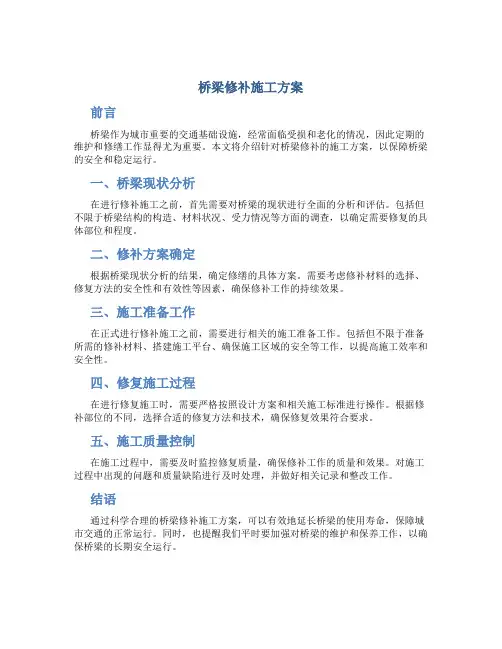 桥梁修补施工方案

前言

桥梁作为城市重要的交通基础设施，经常面临受损和老化的情况，因此定期的维护和修缮工作显得尤为重要。本文将介绍针对桥梁修补的施工方案，以保障桥梁的安全和稳定运行。

一、桥梁现状分析

在进行修补施工之前，首先需要对桥梁的现状进行全面的分析和评估。包括但不限于桥梁结构的构造、材料状况、受力情况等方面的调查，以确定需要修复的具体部位和程度。

二、修补方案确定

根据桥梁现状分析的结果，确定修缮的具体方案。需要考虑修补材料的选择、修复方法的安全性和有效性等因素，确保修补工作的持续效果。

三、施工准备工作

在正式进行修补施工之前，需要进行相关的施工准备工作。包括但不限于准备所需的修补材料、搭建施工平台、确保施工区域的安全等工作，以提高施工效率和安全性。

四、修复施工过程

在进行修复施工时，需要严格按照设计方案和相关施工标准进行操作。根据修补部位的不同，选择合适的修复方法和技术，确保修复效果符合要求。

五、施工质量控制

在施工过程中，需要及时监控修复质量，确保修补工作的质量和效果。对施工过程中出现的问题和质量缺陷进行及时处理，并做好相关记录和整改工作。

结语

通过科学合理的桥梁修补施工方案，可以有效地延长桥梁的使用寿命，保障城市交通的正常运行。同时，也提醒我们平时要加强对桥梁的维护和保养工作，以确保桥梁的长期安全运行。